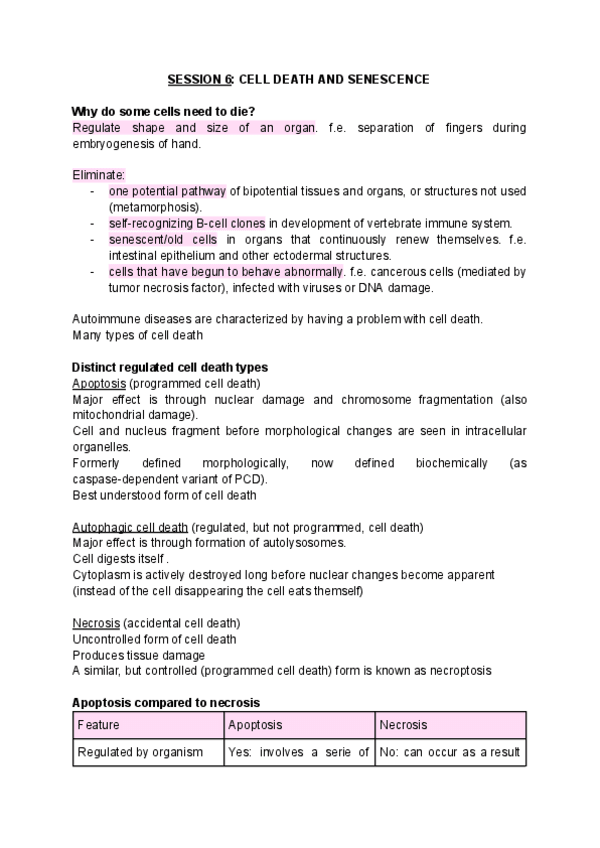 SESSION 6: CELL DEATH AND SENESCENCE

Why do some cells need to die?
Regulate shape and size of an organ. f.e. separation of fingers during embryogenesis of hand.

Eliminate:
- one potential pathway of bipotential tissues and organs, or structures not used (metamorphosis).
- self-recognizing B-cell clones in development of vertebrate immune system.
- senescent/old cells in organs that continuously renew themselves. f.e. intestinal epithelium and other ectodermal structures.
- cells that have begun to behave abnormally. f.e. cancerous cells (mediated by tumor necrosis factor), infected with viruses or DNA damage.

Autoimmune diseases are characterized by having a problem with cell death.
Many types of cell death

Distinct regulated cell death types
Apoptosis (programmed cell death)
Major effect is through nuclear damage and chromosome fragmentation (also mitochondrial damage).
Cell and nucleus fragment before morphological changes are seen in intracellular organelles.
Formerly defined morphologically, now defined biochemically (as caspase-dependent variant of PCD).
Best understood form of cell death

Autophagic cell death (regulated, but not programmed, cell death)
Major effect is through formation of autolysosomes.
Cell digests itself .
Cytoplasm is actively destroyed long before nuclear changes become apparent (instead of the cell disappearing the cell eats themself)

Necrosis (accidental cell death)
Uncontrolled form of cell death
Produces tissue damage
A similar, but controlled (programmed cell death) form is known as necroptosis

Apoptosis compared to necrosis

| Feature | Apoptosis | Necrosis |
|---|---|---|
| Regulated by organism | Yes: involves a serie of | No: can occur as a result |